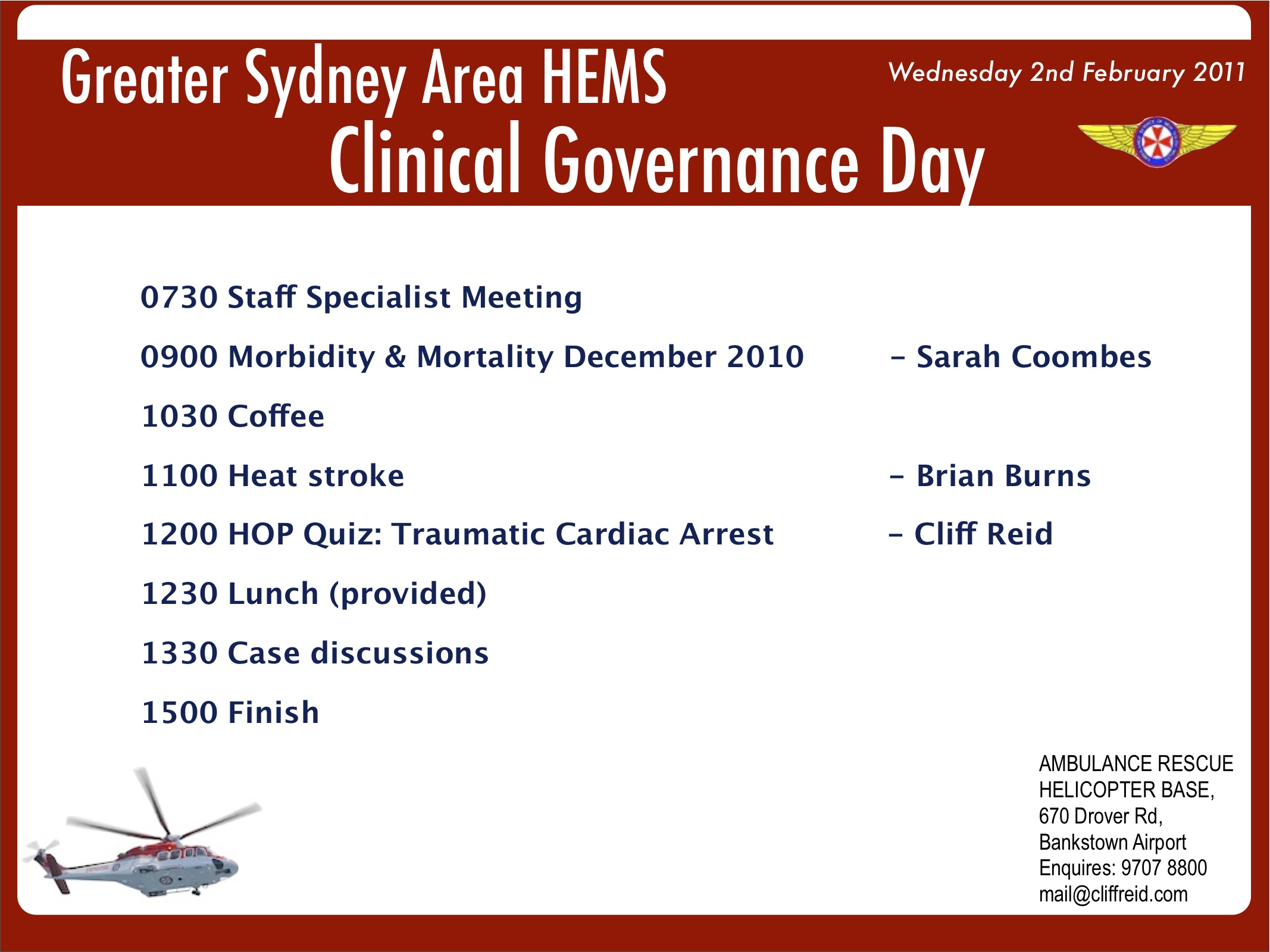 Greater Sydney Area HEMS

Wednesday 2nd February 2011

Clinical Governance Day

0730 Staff Specialist Meeting

0900 Morbidity & Mortality December 2010 – Sarah Coombes

1030 Coffee

1100 Heat stroke – Brian Burns

1200 HOP Quiz: Traumatic Cardiac Arrest – Cliff Reid

1230 Lunch (provided)

1330 Case discussions

1500 Finish

AMBULANCE RESCUE HELICOPTER BASE,
670 Drover Rd,
Bankstown Airport
Enquires: 9707 8800
mail@cliffreid.com